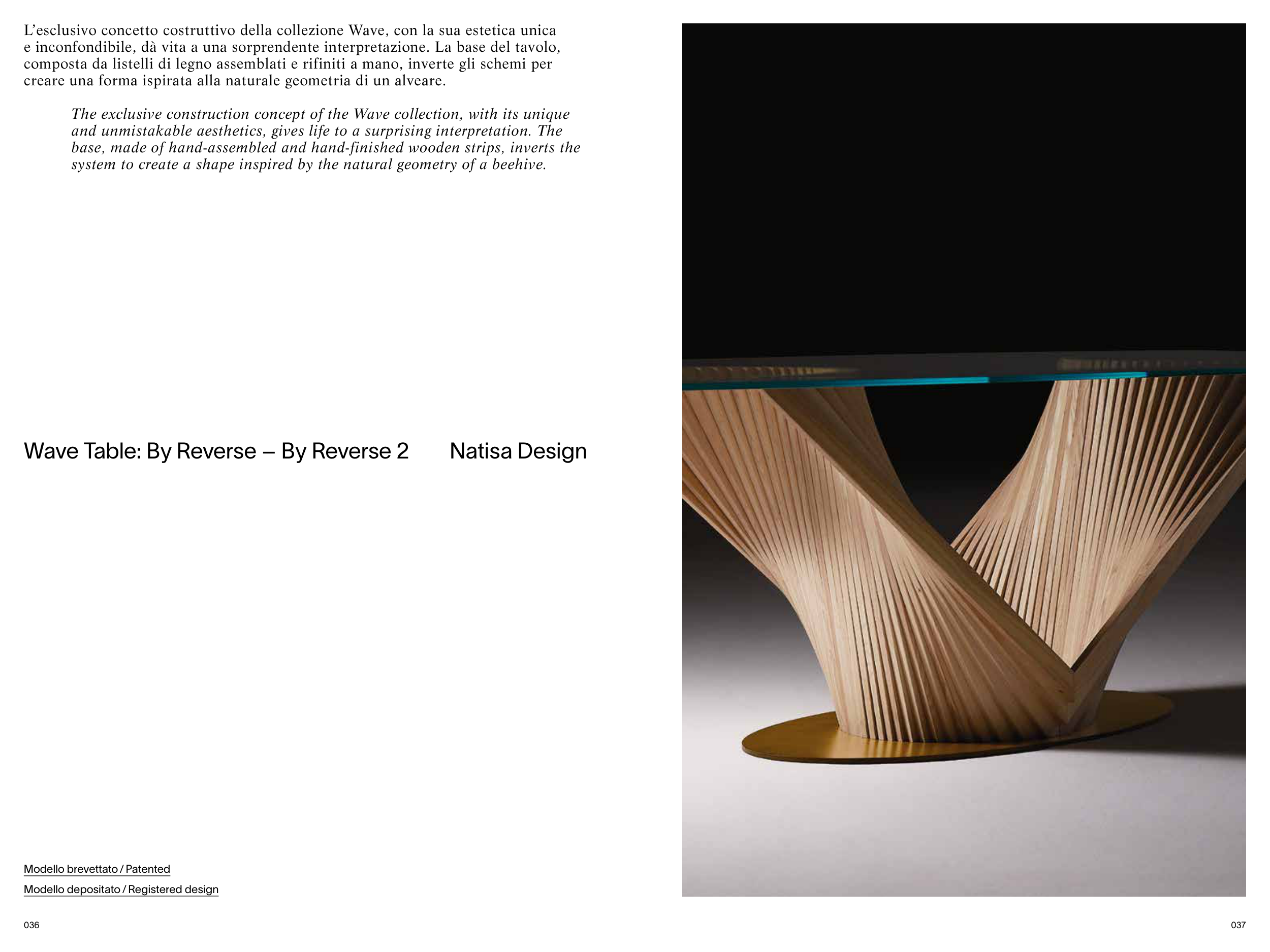 L'esclusivo concetto costruttivo della collezione Wave, con la sua estetica unica e inconfondibile, dà vita a una sorprendente interpretazione. La base del tavolo, composta da listelli di legno assemblati e rifiniti a mano, inverte gli schemi per creare una forma ispirata alla naturale geometria di un alveare.

The exclusive construction concept of the Wave collection, with its unique and unmistakable aesthetics, gives life to a surprising interpretation. The base, made of hand-assembled and hand-finished wooden strips, inverts the system to create a shape inspired by the natural geometry of a beehive.

Wave Table: By Reverse – By Reverse 2

Natisa Design

Modello brevettato / Patented

Modello depositato / Registered design

036

037